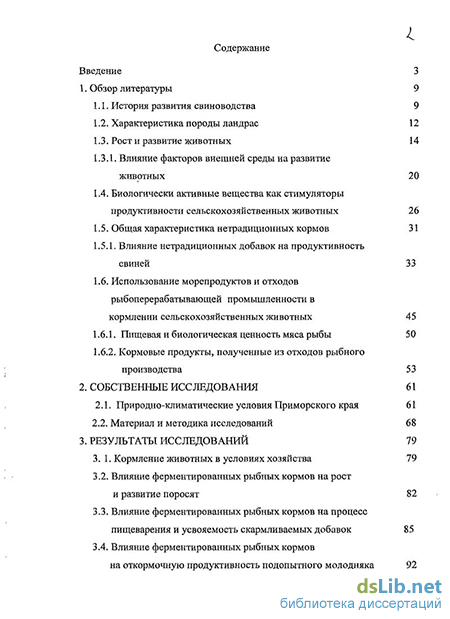 2

Содержание

Введение 3

1. Обзор литературы 9

1.1. История развития свиноводства 9

1.2. Характеристика породы ландрас 12

1.3. Рост и развитие животных 14

1.3.1. Влияние факторов внешней среды на развитие животных 20

1.4. Биологически активные вещества как стимуляторы продуктивности сельскохозяйственных животных 26

1.5. Общая характеристика нетрадиционных кормов 31

1.5.1. Влияние нетрадиционных добавок на продуктивность свиней 33

1.6. Использование морепродуктов и отходов рыбоперерабатывающей промышленности в кормлении сельскохозяйственных животных 45

1.6.1. Пищевая и биологическая ценность мяса рыбы 50

1.6.2. Кормовые продукты, полученные из отходов рыбного производства 53

2. СОБСТВЕННЫЕ ИССЛЕДОВАНИЯ 61

2.1. Природно-климатические условия Приморского края 61

2.2. Материал и методика исследований 68

3. РЕЗУЛЬТАТЫ ИССЛЕДОВАНИЙ 79

3. 1. Кормление животных в условиях хозяйства 79

3.2. Влияние ферментированных рыбных кормов на рост и развитие поросят 82

3.3. Влияние ферментированных рыбных кормов на процесс пищеварения и усвояемость скармливаемых добавок 85

3.4. Влияние ферментированных рыбных кормов на откормочную продуктивность подопытного молодняка 92

dsLib.net
библиотека диссертаций